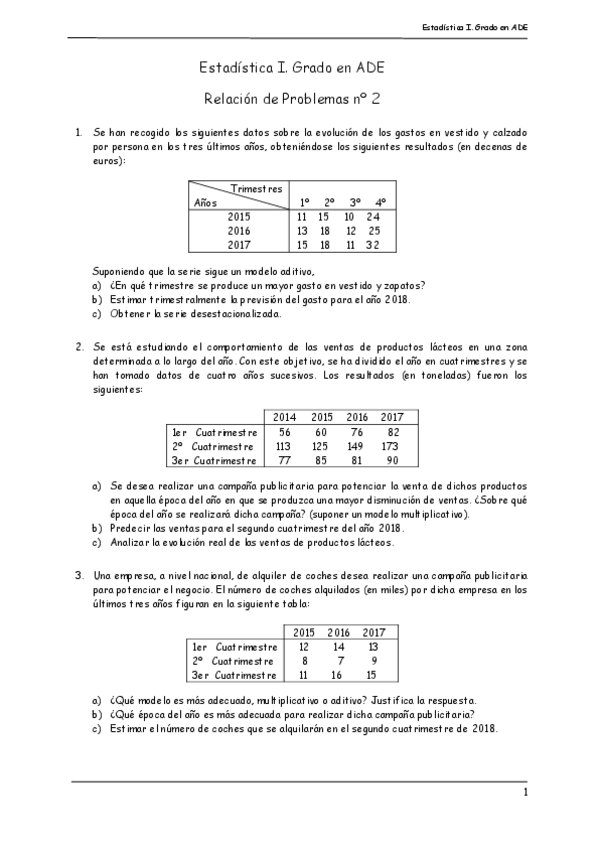 Estadística I. Grado en ADE

Estadística I. Grado en ADE

Relación de Problemas nº 2

1. Se han recogido los siguientes datos sobre la evolución de los gastos en vestido y calzado por persona en los tres últimos años, obteniéndose los siguientes resultados (en decenas de euros):

| Trimestres / Años | 1º | 2º | 3º | 4º |
|---|---|---|---|---|
| 2015 | 11 | 15 | 10 | 24 |
| 2016 | 13 | 18 | 12 | 25 |
| 2017 | 15 | 18 | 11 | 32 |

Suponiendo que la serie sigue un modelo aditivo,
a) ¿En qué trimestre se produce un mayor gasto en vestido y zapatos?
b) Estimar trimestralmente la previsión del gasto para el año 2018.
c) Obtener la serie desestacionalizada.

2. Se está estudiando el comportamiento de las ventas de productos lácteos en una zona determinada a lo largo del año. Con este objetivo, se ha dividido el año en cuatrimestres y se han tomado datos de cuatro años sucesivos. Los resultados (en toneladas) fueron los siguientes:

| | 2014 | 2015 | 2016 | 2017 |
|---|---|---|---|---|
| 1er Cuatrimestre | 56 | 60 | 76 | 82 |
| 2º Cuatrimestre | 113 | 125 | 149 | 173 |
| 3er Cuatrimestre | 77 | 85 | 81 | 90 |

a) Se desea realizar una campaña publicitaria para potenciar la venta de dichos productos en aquella época del año en que se produzca una mayor disminución de ventas. ¿Sobre qué época del año se realizará dicha campaña? (suponer un modelo multiplicativo).
b) Predecir las ventas para el segundo cuatrimestre del año 2018.
c) Analizar la evolución real de las ventas de productos lácteos.

3. Una empresa, a nivel nacional, de alquiler de coches desea realizar una campaña publicitaria para potenciar el negocio. El número de coches alquilados (en miles) por dicha empresa en los últimos tres años figuran en la siguiente tabla:

| | 2015 | 2016 | 2017 |
|---|---|---|---|
| 1er Cuatrimestre | 12 | 14 | 13 |
| 2º Cuatrimestre | 8 | 7 | 9 |
| 3er Cuatrimestre | 11 | 16 | 15 |

a) ¿Qué modelo es más adecuado, multiplicativo o aditivo? Justifica la respuesta.
b) ¿Qué época del año es más adecuada para realizar dicha campaña publicitaria?
c) Estimar el número de coches que se alquilarán en el segundo cuatrimestre de 2018.

1